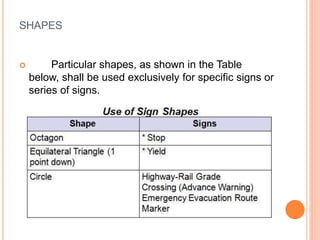 SHAPES

Particular shapes, as shown in the Table below, shall be used exclusively for specific signs or series of signs.

Use of Sign Shapes

| Shape | Signs |
|---|---|
| Octagon | * Stop |
| Equilateral Triangle (1 point down) | * Yield |
| Circle | Highway-Rail Grade Crossing (Advance Warning) Emergency Evacuation Route Marker |